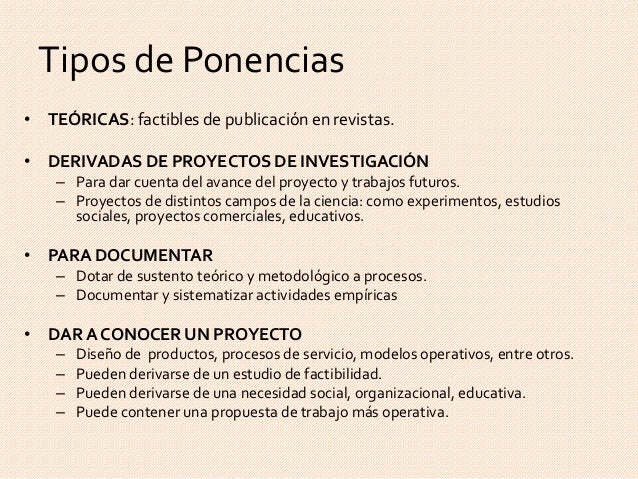 Tipos de Ponencias

• TEÓRICAS: factibles de publicación en revistas.

• DERIVADAS DE PROYECTOS DE INVESTIGACIÓN
– Para dar cuenta del avance del proyecto y trabajos futuros.
– Proyectos de distintos campos de la ciencia: como experimentos, estudios sociales, proyectos comerciales, educativos.

• PARA DOCUMENTAR
– Dotar de sustento teórico y metodológico a procesos.
– Documentar y sistematizar actividades empíricas

• DAR A CONOCER UN PROYECTO
– Diseño de productos, procesos de servicio, modelos operativos, entre otros.
– Pueden derivarse de un estudio de factibilidad.
– Pueden derivarse de una necesidad social, organizacional, educativa.
– Puede contener una propuesta de trabajo más operativa.